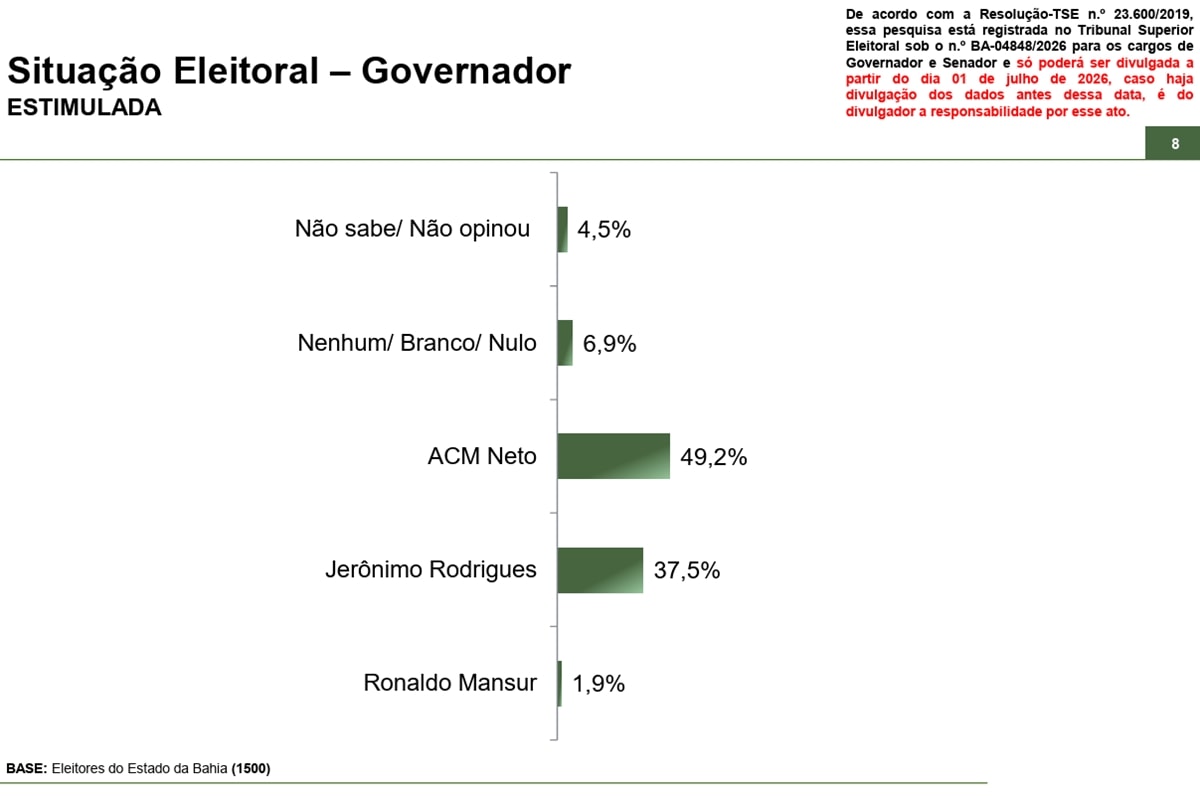 Situação Eleitoral – Governador
ESTIMULADA

De acordo com a Resolução-TSE n.º 23.600/2019, essa pesquisa está registrada no Tribunal Superior Eleitoral sob o n.º BA-04848/2026 para os cargos de Governador e Senador e só poderá ser divulgada a partir do dia 01 de julho de 2026, caso haja divulgação dos dados antes dessa data, é do divulgador a responsabilidade por esse ato.

8

Não sabe/ Não opinou 4,5%

Nenhum/ Branco/ Nulo 6,9%

ACM Neto 49,2%

Jerônimo Rodrigues 37,5%

Ronaldo Mansur 1,9%

BASE: Eleitores do Estado da Bahia (1500)